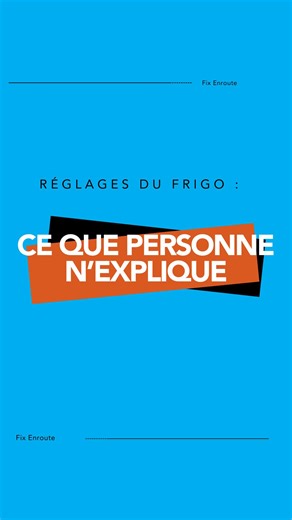 Fix Enroute

RÉGLAGES DU FRIGO :

CE QUE PERSONNE N'EXPLIQUE

Fix Enroute